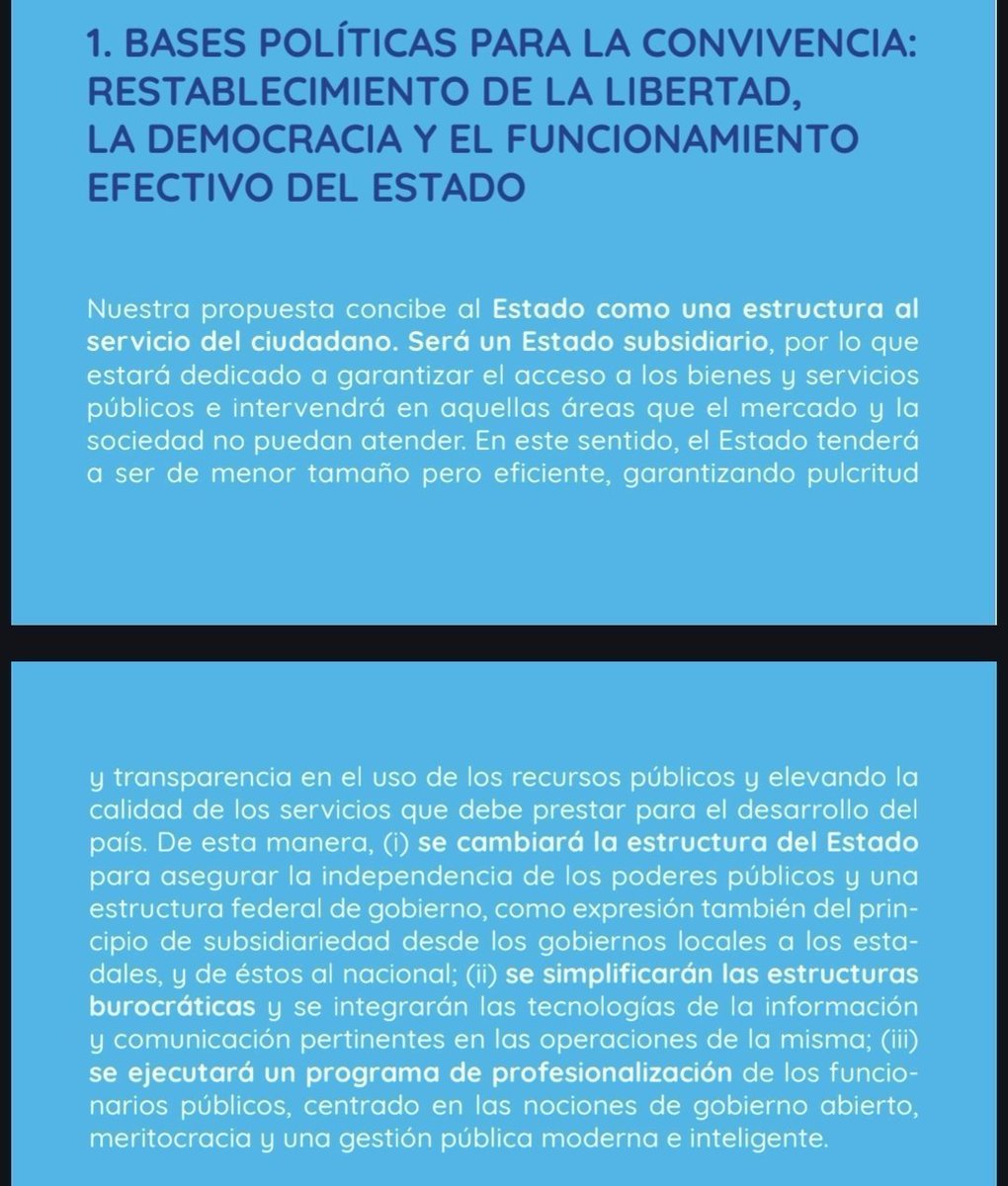 1. BASES POLÍTICAS PARA LA CONVIVENCIA: RESTABLECIMIENTO DE LA LIBERTAD, LA DEMOCRACIA Y EL FUNCIONAMIENTO EFECTIVO DEL ESTADO

Nuestra propuesta concibe al Estado como una estructura al servicio del ciudadano. Será un Estado subsidiario, por lo que estará dedicado a garantizar el acceso a los bienes y servicios públicos e intervendrá en aquellas áreas que el mercado y la sociedad no puedan atender. En este sentido, el Estado tenderá a ser de menor tamaño pero eficiente, garantizando pulcritud

y transparencia en el uso de los recursos públicos y elevando la calidad de los servicios que debe prestar para el desarrollo del país. De esta manera, (i) se cambiará la estructura del Estado para asegurar la independencia de los poderes públicos y una estructura federal de gobierno, como expresión también del principio de subsidiariedad desde los gobiernos locales a los estadales, y de éstos al nacional; (ii) se simplificarán las estructuras burocráticas y se integrarán las tecnologías de la información y comunicación pertinentes en las operaciones de la misma; (iii) se ejecutará un programa de profesionalización de los funcionarios públicos, centrado en las nociones de gobierno abierto, meritocracia y una gestión pública moderna e inteligente.